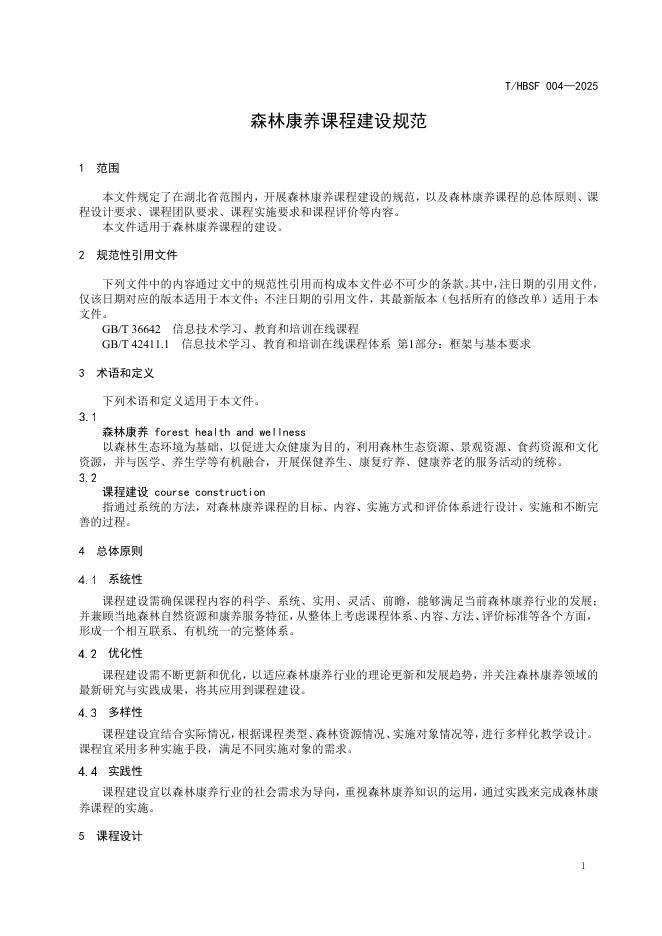 T/HBSF 004—2025

森林康养课程建设规范

1 范围

本文件规定了在湖北省范围内，开展森林康养课程建设的规范，以及森林康养课程的总体原则、课程设计要求、课程团队要求、课程实施要求和课程评价等内容。

本文件适用于森林康养课程的建设。

2 规范性引用文件

下列文件中的内容通过文中的规范性引用而构成本文件必不可少的条款。其中，注日期的引用文件，仅该日期对应的版本适用于本文件；不注日期的引用文件，其最新版本（包括所有的修改单）适用于本文件。

GB/T 36642 信息技术学习、教育和培训在线课程

GB/T 42411.1 信息技术学习、教育和培训在线课程体系 第1部分：框架与基本要求

3 术语和定义

下列术语和定义适用于本文件。

3.1

森林康养 forest health and wellness

以森林生态环境为基础，以促进大众健康为目的，利用森林生态资源、景观资源、食药资源和文化资源，并与医学、养生学等有机融合，开展保健养生、康复疗养、健康养老的服务活动的统称。

3.2

课程建设 course construction

指通过系统的方法，对森林康养课程的目标、内容、实施方式和评价体系进行设计、实施和不断完善的过程。

4 总体原则

4.1 系统性

课程建设需确保课程内容的科学、系统、实用、灵活、前瞻，能够满足当前森林康养行业的发展；并兼顾当地森林自然资源和康养服务特征，从整体上考虑课程体系、内容、方法、评价标准等各个方面，形成一个相互联系、有机统一的完整体系。

4.2 优化性

课程建设需不断更新和优化，以适应森林康养行业的理论更新和发展趋势，并关注森林康养领域的最新研究与实践成果，将其应用到课程建设。

4.3 多样性

课程建设宜结合实际情况，根据课程类型、森林资源情况、实施对象情况等，进行多样化教学设计。课程宜采用多种实施手段，满足不同实施对象的需求。

4.4 实践性

课程建设宜以森林康养行业的社会需求为导向，重视森林康养知识的运用，通过实践来完成森林康养课程的实施。

5 课程设计

1